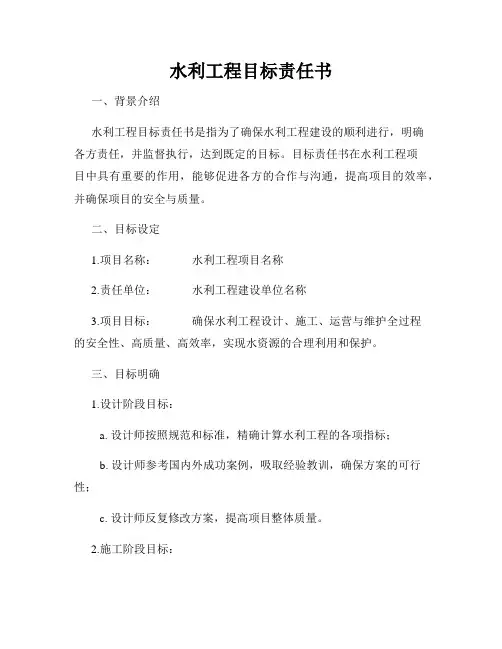 水利工程目标责任书

一、背景介绍

水利工程目标责任书是指为了确保水利工程建设的顺利进行，明确各方责任，并监督执行，达到既定的目标。目标责任书在水利工程项目中具有重要的作用，能够促进各方的合作与沟通，提高项目的效率，并确保项目的安全与质量。

二、目标设定

1.项目名称：　　水利工程项目名称

2.责任单位：　　水利工程建设单位名称

3.项目目标：　　确保水利工程设计、施工、运营与维护全过程的安全性、高质量、高效率，实现水资源的合理利用和保护。

三、目标明确

1.设计阶段目标：

a. 设计师按照规范和标准，精确计算水利工程的各项指标；

b. 设计师参考国内外成功案例，吸取经验教训，确保方案的可行性；

c. 设计师反复修改方案，提高项目整体质量。

2.施工阶段目标：